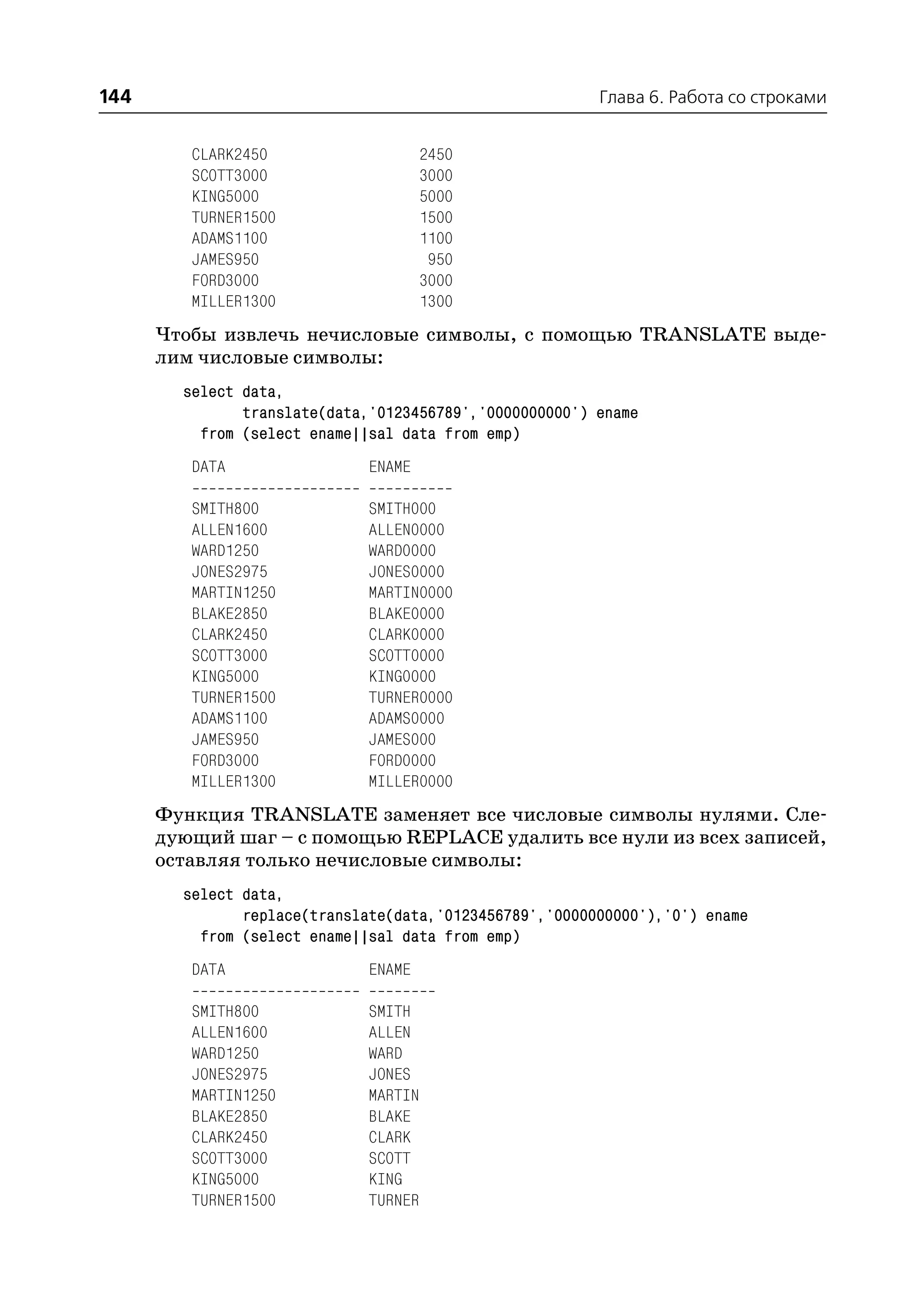 144 Глава 6. Работа со строками

CLARK2450 2450
SCOTT3000 3000
KING5000 5000
TURNER1500 1500
ADAMS1100 1100
JAMES950 950
FORD3000 3000
MILLER1300 1300

Чтобы извлечь нечисловые символы, с помощью TRANSLATE выделим числовые символы:

select data,
       translate(data,'0123456789','0000000000') ename
  from (select ename||sal data from emp)

DATA                 ENAME
-------------------- ----------
SMITH800             SMITH000
ALLEN1600            ALLEN0000
WARD1250             WARD0000
JONES2975            JONES0000
MARTIN1250           MARTIN0000
BLAKE2850            BLAKE0000
CLARK2450            CLARK0000
SCOTT3000            SCOTT0000
KING5000             KING0000
TURNER1500           TURNER0000
ADAMS1100            ADAMS0000
JAMES950             JAMES000
FORD3000             FORD0000
MILLER1300           MILLER0000

Функция TRANSLATE заменяет все числовые символы нулями. Следующий шаг – с помощью REPLACE удалить все нули из всех записей, оставляя только нечисловые символы:

select data,
       replace(translate(data,'0123456789','0000000000'),'0') ename
  from (select ename||sal data from emp)

DATA                 ENAME
-------------------- --------
SMITH800             SMITH
ALLEN1600            ALLEN
WARD1250             WARD
JONES2975            JONES
MARTIN1250           MARTIN
BLAKE2850            BLAKE
CLARK2450            CLARK
SCOTT3000            SCOTT
KING5000             KING
TURNER1500           TURNER